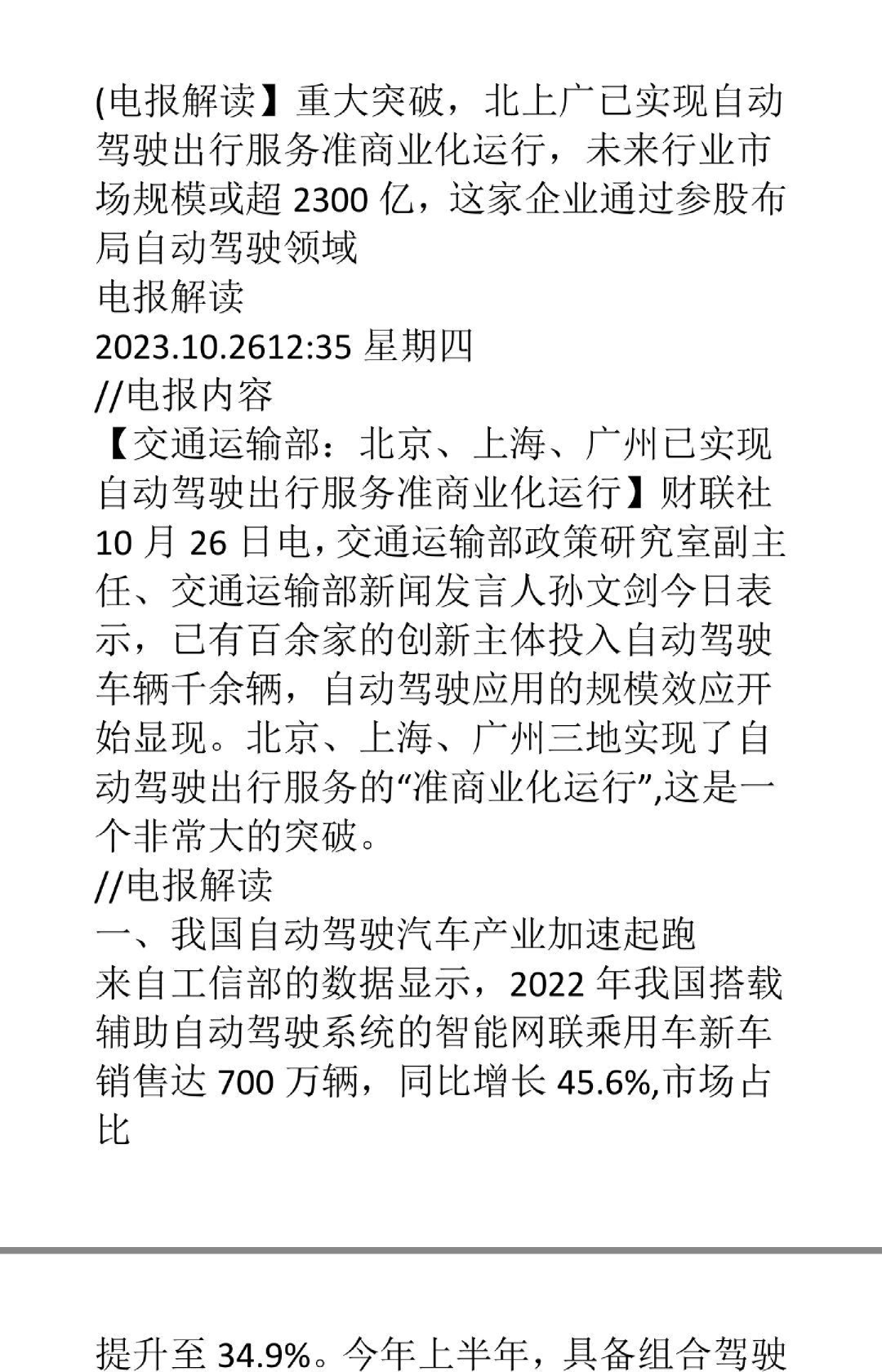 (电报解读】重大突破，北上广已实现自动驾驶出行服务准商业化运行，未来行业市场规模或超 2300 亿，这家企业通过参股布局自动驾驶领域
电报解读
2023.10.2612:35 星期四
//电报内容
【交通运输部：北京、上海、广州已实现自动驾驶出行服务准商业化运行】财联社 10 月 26 日电，交通运输部政策研究室副主任、交通运输部新闻发言人孙文剑今日表示，已有百余家的创新主体投入自动驾驶车辆千余辆，自动驾驶应用的规模效应开始显现。北京、上海、广州三地实现了自动驾驶出行服务的“准商业化运行”,这是一个非常大的突破。
//电报解读
一、我国自动驾驶汽车产业加速起跑
来自工信部的数据显示，2022 年我国搭载辅助自动驾驶系统的智能网联乘用车新车销售达 700 万辆，同比增长 45.6%,市场占比

提升至 34.9%。今年上半年，具备组合驾驶